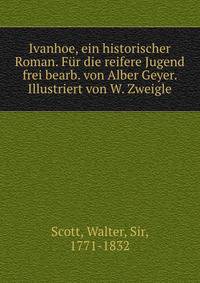 Ivanhoe, ein historischer Roman. Für die reifere Jugend frei bearb. von Alber Geyer. Illustriert von W. Zweigle

Scott, Walter, Sir,
1771-1832